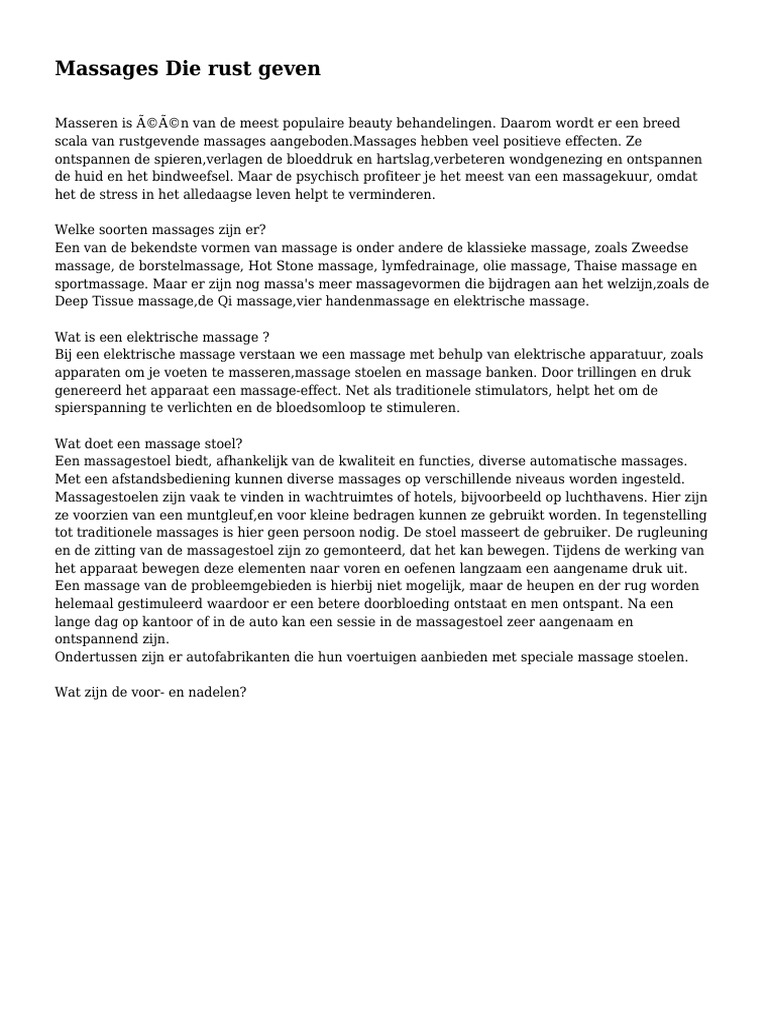 Massages Die rust geven

Masseren is Ã©Ã©n van de meest populaire beauty behandelingen. Daarom wordt er een breed scala van rustgevende massages aangeboden.Massages hebben veel positieve effecten. Ze ontspannen de spieren,verlagen de bloeddruk en hartslag,verbeteren wondgenezing en ontspannen de huid en het bindweefsel. Maar de psychisch profiteer je het meest van een massagekuur, omdat het de stress in het alledaagse leven helpt te verminderen.

Welke soorten massages zijn er?
Een van de bekendste vormen van massage is onder andere de klassieke massage, zoals Zweedse massage, de borstelmassage, Hot Stone massage, lymfedrainage, olie massage, Thaise massage en sportmassage. Maar er zijn nog massa's meer massagevormen die bijdragen aan het welzijn,zoals de Deep Tissue massage,de Qi massage,vier handenmassage en elektrische massage.

Wat is een elektrische massage ?
Bij een elektrische massage verstaan we een massage met behulp van elektrische apparatuur, zoals apparaten om je voeten te masseren,massage stoelen en massage banken. Door trillingen en druk genereerd het apparaat een massage-effect. Net als traditionele stimulators, helpt het om de spierspanning te verlichten en de bloedsomloop te stimuleren.

Wat doet een massage stoel?
Een massagestoel biedt, afhankelijk van de kwaliteit en functies, diverse automatische massages. Met een afstandsbediening kunnen diverse massages op verschillende niveaus worden ingesteld. Massagestoelen zijn vaak te vinden in wachtruimtes of hotels, bijvoorbeeld op luchthavens. Hier zijn ze voorzien van een muntgleuf,en voor kleine bedragen kunnen ze gebruikt worden. In tegenstelling tot traditionele massages is hier geen persoon nodig. De stoel masseert de gebruiker. De rugleuning en de zitting van de massagestoel zijn zo gemonteerd, dat het kan bewegen. Tijdens de werking van het apparaat bewegen deze elementen naar voren en oefenen langzaam een aangename druk uit. Een massage van de probleemgebieden is hierbij niet mogelijk, maar de heupen en der rug worden helemaal gestimuleerd waardoor er een betere doorbloeding ontstaat en men ontspant. Na een lange dag op kantoor of in de auto kan een sessie in de massagestoel zeer aangenaam en ontspannend zijn.
Ondertussen zijn er autofabrikanten die hun voertuigen aanbieden met speciale massage stoelen.

Wat zijn de voor- en nadelen?